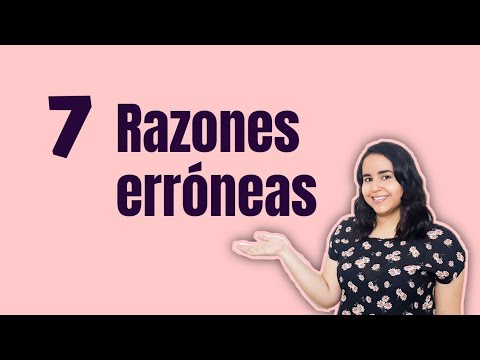 7 Razones erróneas